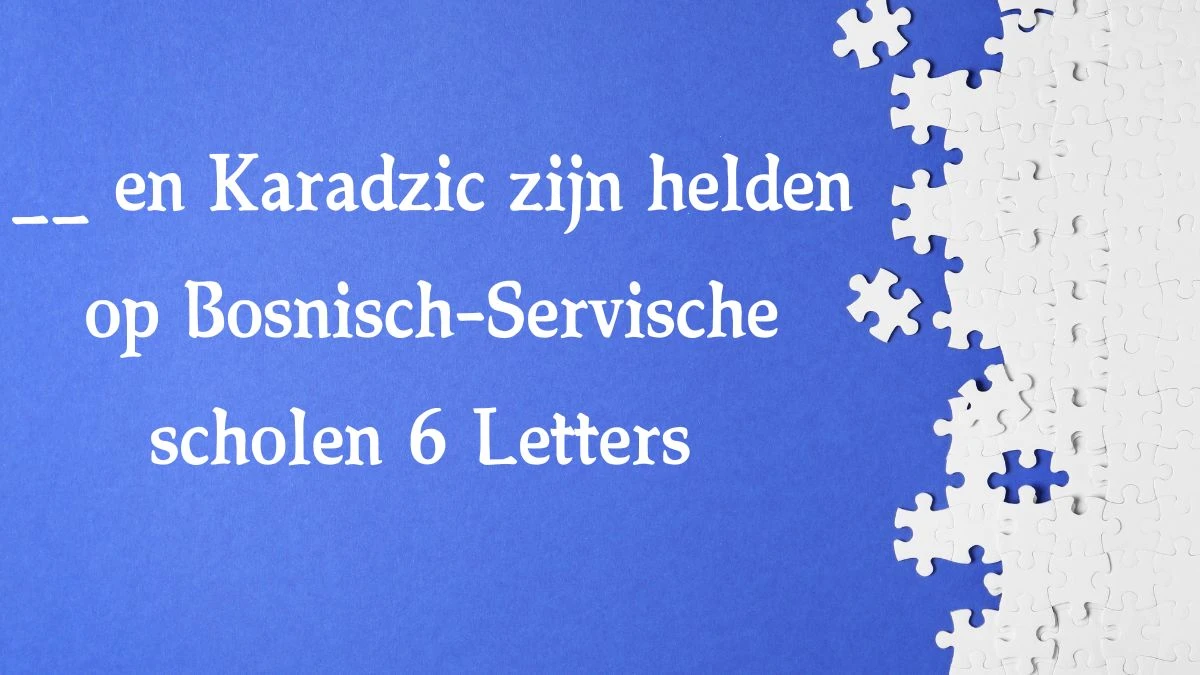 __ en Karadzic zijn helden op Bosnisch-Servische scholen 6 Letters